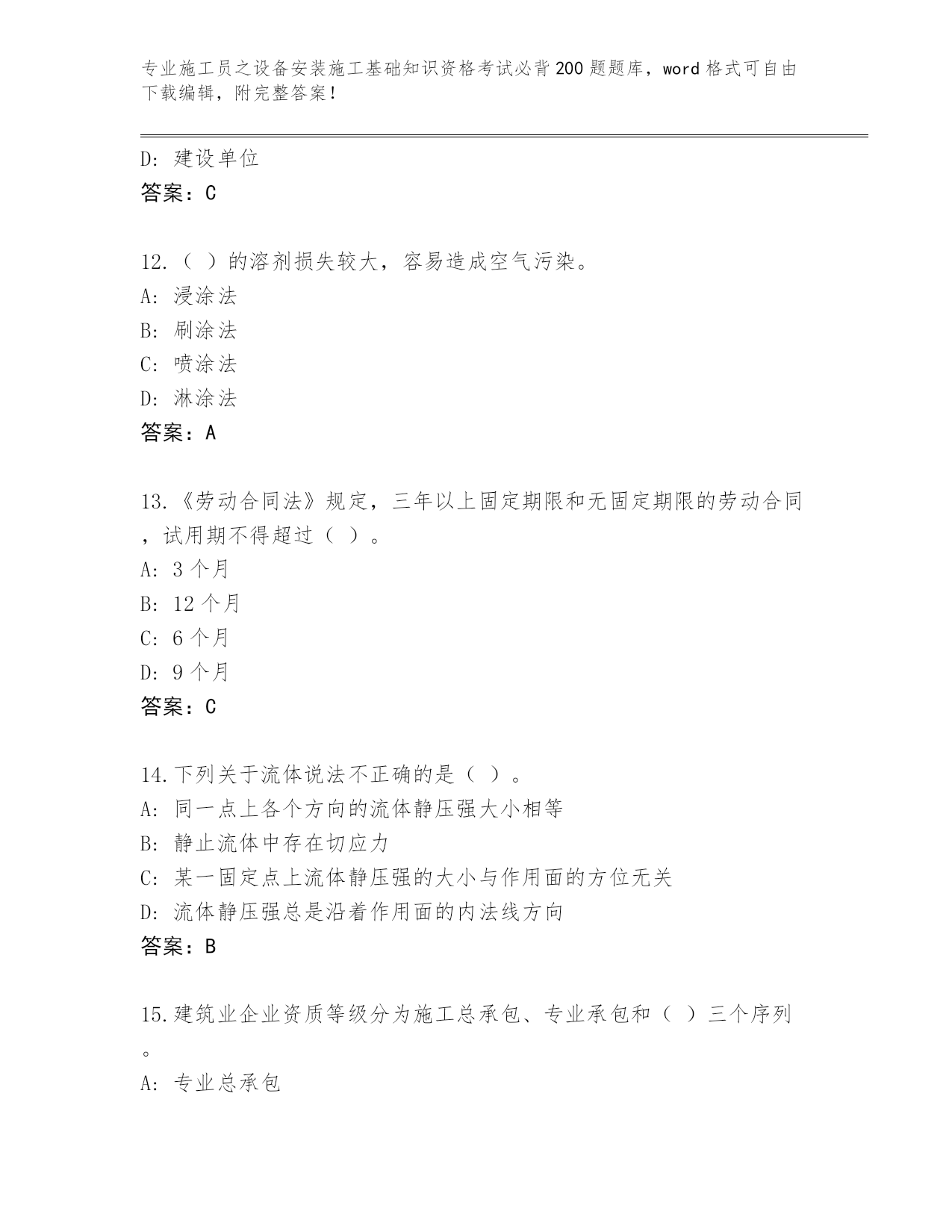 专业施工员之设备安装施工基础知识资格考试必背200题题库，word格式可自由下载编辑，附完整答案！

D: 建设单位
答案：C

12.（ ）的溶剂损失较大，容易造成空气污染。
A: 浸涂法
B: 刷涂法
C: 喷涂法
D: 淋涂法
答案：A

13.《劳动合同法》规定，三年以上固定期限和无固定期限的劳动合同，试用期不得超过（ ）。
A: 3个月
B: 12个月
C: 6个月
D: 9个月
答案：C

14.下列关于流体说法不正确的是（ ）。
A: 同一点上各个方向的流体静压强大小相等
B: 静止流体中存在切应力
C: 某一固定点上流体静压强的大小与作用面的方位无关
D: 流体静压强总是沿着作用面的内法线方向
答案：B

15.建筑业企业资质等级分为施工总承包、专业承包和（ ）三个序列。
A: 专业总承包